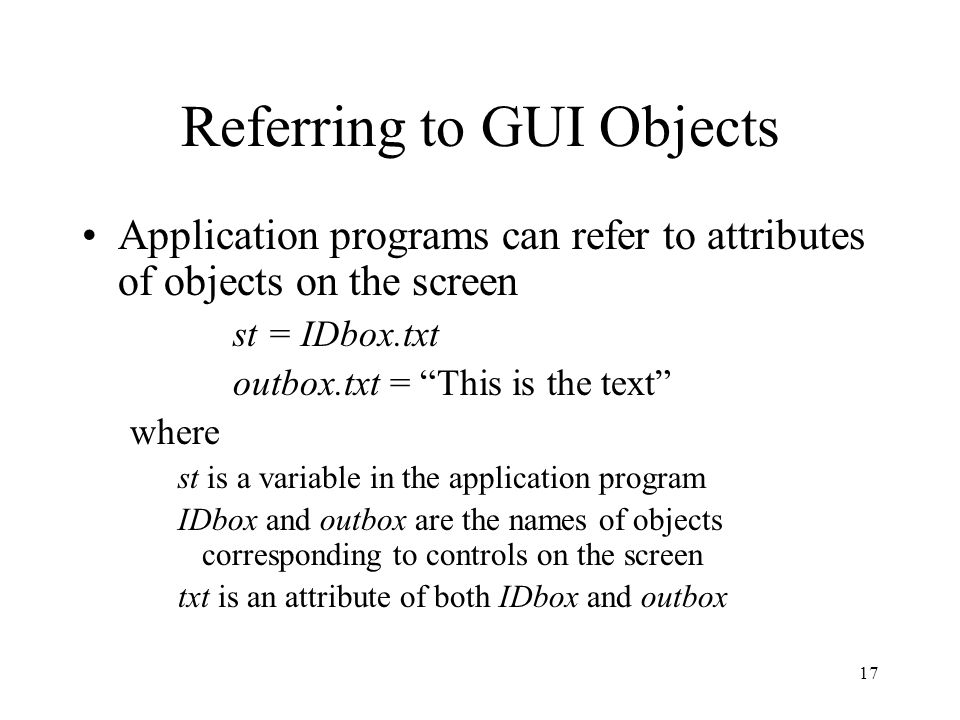 Referring to GUI Objects

• Application programs can refer to attributes of objects on the screen

st = IDbox.txt

outbox.txt = “This is the text”

where

st is a variable in the application program

IDbox and outbox are the names of objects corresponding to controls on the screen

txt is an attribute of both IDbox and outbox

17